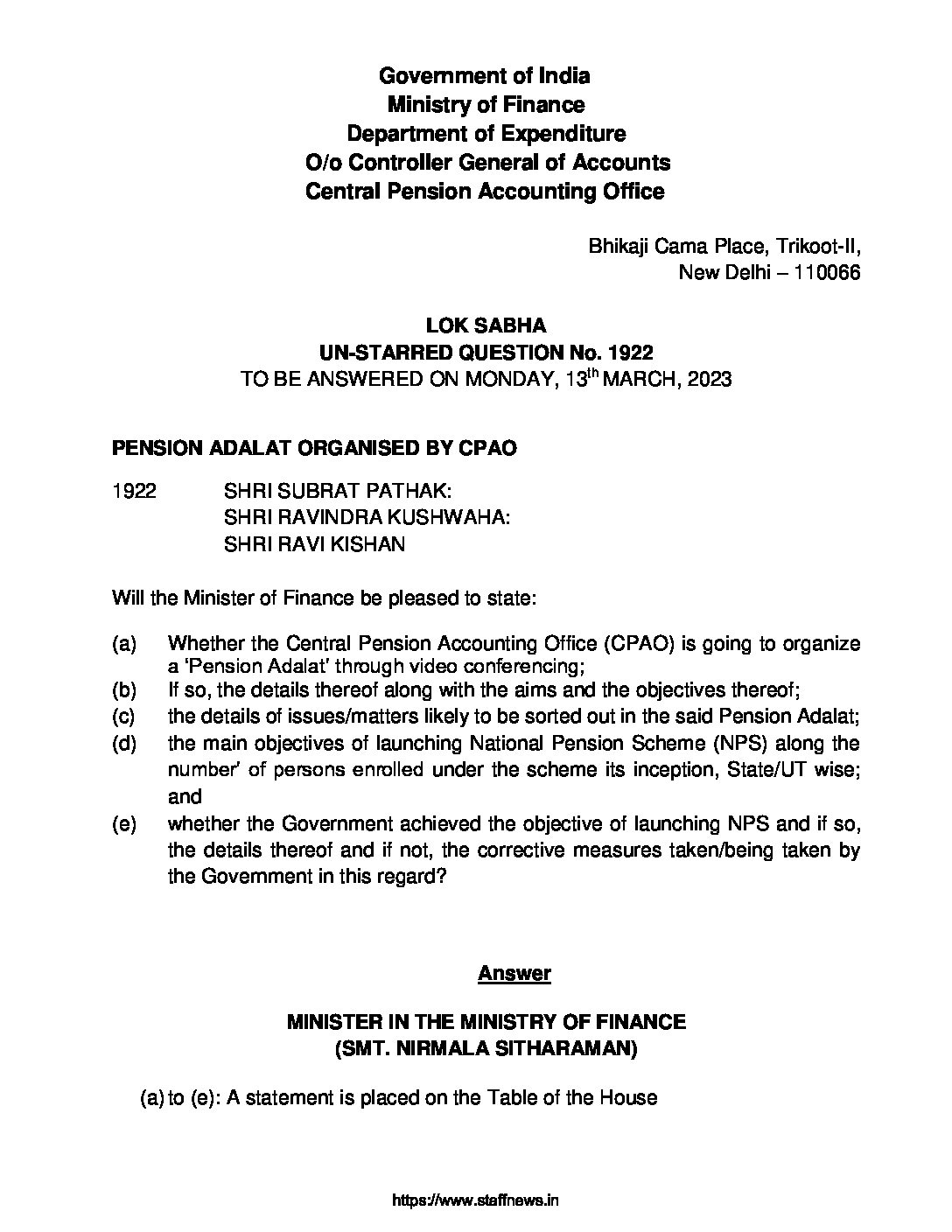 Government of India
Ministry of Finance
Department of Expenditure
O/o Controller General of Accounts
Central Pension Accounting Office

Bhikaji Cama Place, Trikoot-II,
New Delhi – 110066

LOK SABHA
UN-STARRED QUESTION No. 1922
TO BE ANSWERED ON MONDAY, 13$^{th}$ MARCH, 2023

PENSION ADALAT ORGANISED BY CPAO

1922 SHRI SUBRAT PATHAK:
SHRI RAVINDRA KUSHWAHA:
SHRI RAVI KISHAN

Will the Minister of Finance be pleased to state:

(a) Whether the Central Pension Accounting Office (CPAO) is going to organize a 'Pension Adalat' through video conferencing;
(b) If so, the details thereof along with the aims and the objectives thereof;
(c) the details of issues/matters likely to be sorted out in the said Pension Adalat;
(d) the main objectives of launching National Pension Scheme (NPS) along the number' of persons enrolled under the scheme its inception, State/UT wise; and
(e) whether the Government achieved the objective of launching NPS and if so, the details thereof and if not, the corrective measures taken/being taken by the Government in this regard?

Answer

MINISTER IN THE MINISTRY OF FINANCE
(SMT. NIRMALA SITHARAMAN)

(a) to (e): A statement is placed on the Table of the House

https://www.staffnews.in